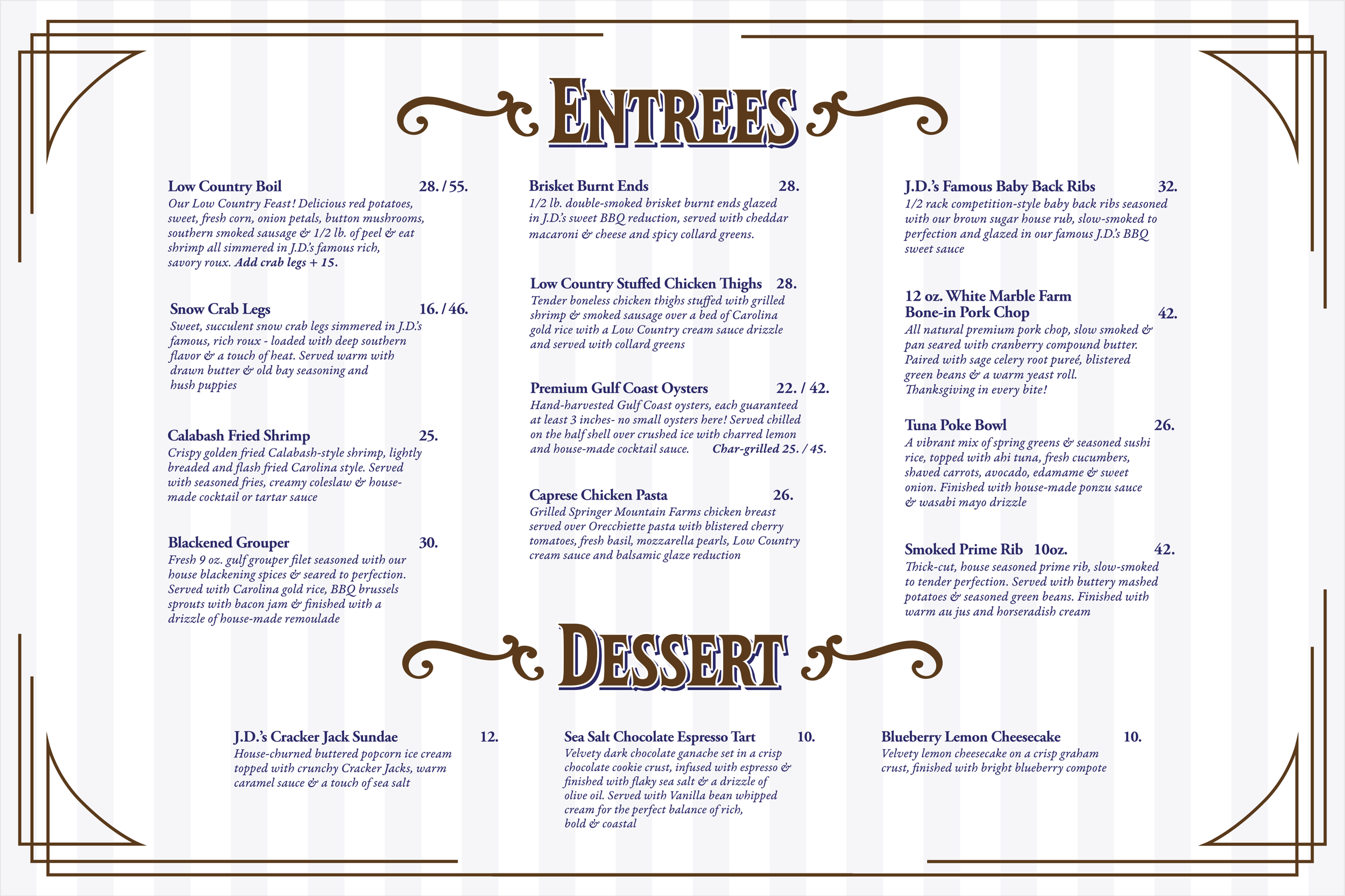 ENTREES

Low Country Boil 28. / 55.
Our Low Country Feast! Delicious red potatoes, sweet, fresh corn, onion petals, button mushrooms, southern smoked sausage & 1/2 lb. of peel & eat shrimp all simmered in J.D.'s famous rich, savory roux. Add crab legs + 15.

Snow Crab Legs 16. / 46.
Sweet, succulent snow crab legs simmered in J.D.'s famous, rich roux - loaded with deep southern flavor & a touch of heat. Served warm with drawn butter & old bay seasoning and hush puppies

Calabash Fried Shrimp 25.
Crispy golden fried Calabash-style shrimp, lightly breaded and flash fried Carolina style. Served with seasoned fries, creamy coleslaw & house-made cocktail or tartar sauce

Blackened Grouper 30.
Fresh 9 oz. gulf grouper filet seasoned with our house blackening spices & seared to perfection. Served with Carolina gold rice, BBQ brussels sprouts with bacon jam & finished with a drizzle of house-made remoulade

Brisket Burnt Ends 28.
1/2 lb. double-smoked brisket burnt ends glazed in J.D.'s sweet BBQ reduction, served with cheddar macaroni & cheese and spicy collard greens.

Low Country Stuffed Chicken Thighs 28.
Tender boneless chicken thighs stuffed with grilled shrimp & smoked sausage over a bed of Carolina gold rice with a Low Country cream sauce drizzle and served with collard greens

Premium Gulf Coast Oysters 22. / 42.
Hand-harvested Gulf Coast oysters, each guaranteed at least 3 inches- no small oysters here! Served chilled on the half shell over crushed ice with charred lemon and house-made cocktail sauce. Char-grilled 25. / 45.

Caprese Chicken Pasta 26.
Grilled Springer Mountain Farms chicken breast served over Orecchiette pasta with blistered cherry tomatoes, fresh basil, mozzarella pearls, Low Country cream sauce and balsamic glaze reduction

J.D.'s Famous Baby Back Ribs 32.
1/2 rack competition-style baby back ribs seasoned with our brown sugar house rub, slow-smoked to perfection and glazed in our famous J.D.'s BBQ sweet sauce

12 oz. White Marble Farm Bone-in Pork Chop 42.
All natural premium pork chop, slow smoked & pan seared with cranberry compound butter. Paired with sage celery root pureé, blistered green beans & a warm yeast roll. Thanksgiving in every bite!

Tuna Poke Bowl 26.
A vibrant mix of spring greens & seasoned sushi rice, topped with ahi tuna, fresh cucumbers, shaved carrots, avocado, edamame & sweet onion. Finished with house-made ponzu sauce & wasabi mayo drizzle

Smoked Prime Rib 10oz. 42.
Thick-cut, house seasoned prime rib, slow-smoked to tender perfection. Served with buttery mashed potatoes & seasoned green beans. Finished with warm au jus and horseradish cream

DESSERT

J.D.'s Cracker Jack Sundae 12.
House-churned buttered popcorn ice cream topped with crunchy Cracker Jacks, warm caramel sauce & a touch of sea salt

Sea Salt Chocolate Espresso Tart 10.
Velvety dark chocolate ganache set in a crisp chocolate cookie crust, infused with espresso & finished with flaky sea salt & a drizzle of olive oil. Served with Vanilla bean whipped cream for the perfect balance of rich, bold & coastal

Blueberry Lemon Cheesecake 10.
Velvety lemon cheesecake on a crisp graham crust, finished with bright blueberry compote